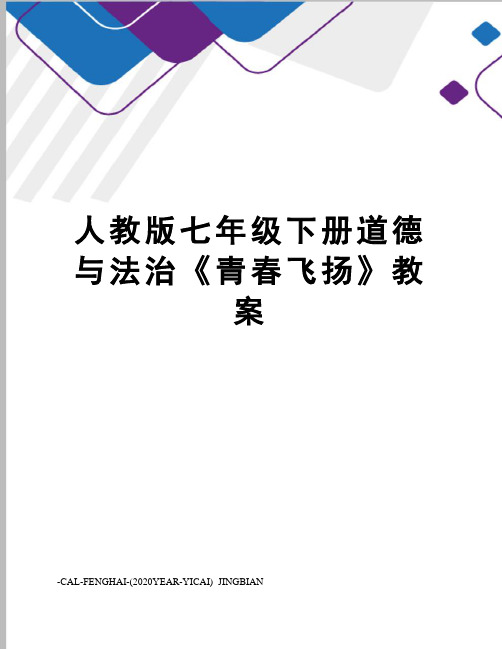 人教版七年级下册道德与法治《青春飞扬》教案

-CAL-FENGHAI-(2020YEAR-YICAI)_JINGBIAN